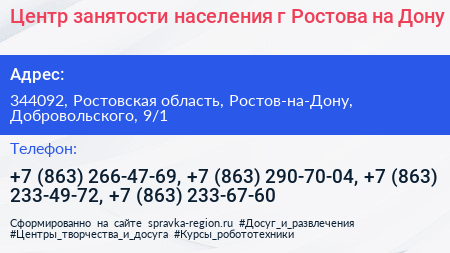 Центр занятости населения г Ростова на Дону

Адрес:

344092, Ростовская область, Ростов-на-Дону, Добровольского, 9/1

Телефон:

+7 (863) 266-47-69, +7 (863) 290-70-04, +7 (863) 233-49-72, +7 (863) 233-67-60

Сформированно на сайте spravka-region.ru #Досуг_и_развлечения #Центры_творчества_и_досуга #Курсы_робототехники